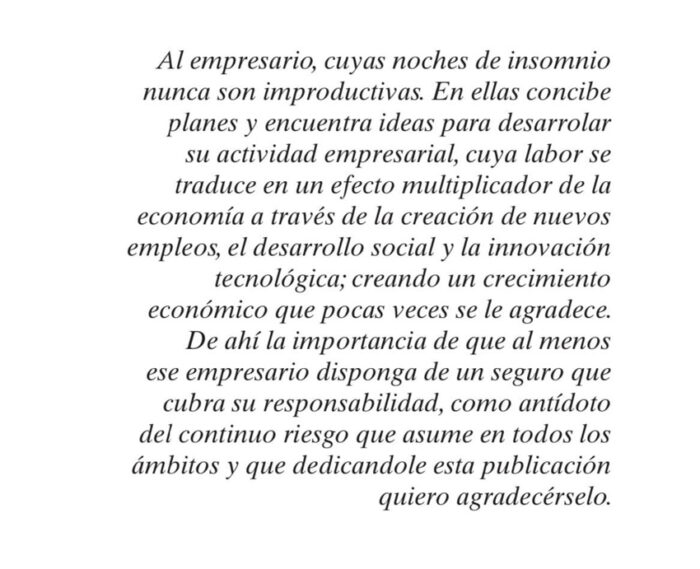 Al empresario, cuyas noches de insomnio nunca son improductivas. En ellas concibe planes y encuentra ideas para desarrolar su actividad empresarial, cuya labor se traduce en un efecto multiplicador de la economía a través de la creación de nuevos empleos, el desarrollo social y la innovación tecnológica; creando un crecimiento económico que pocas veces se le agradece. De ahí la importancia de que al menos ese empresario disponga de un seguro que cubra su responsabilidad, como antídoto del continuo riesgo que asume en todos los ámbitos y que dedicandole esta publicación quiero agradecérselo.